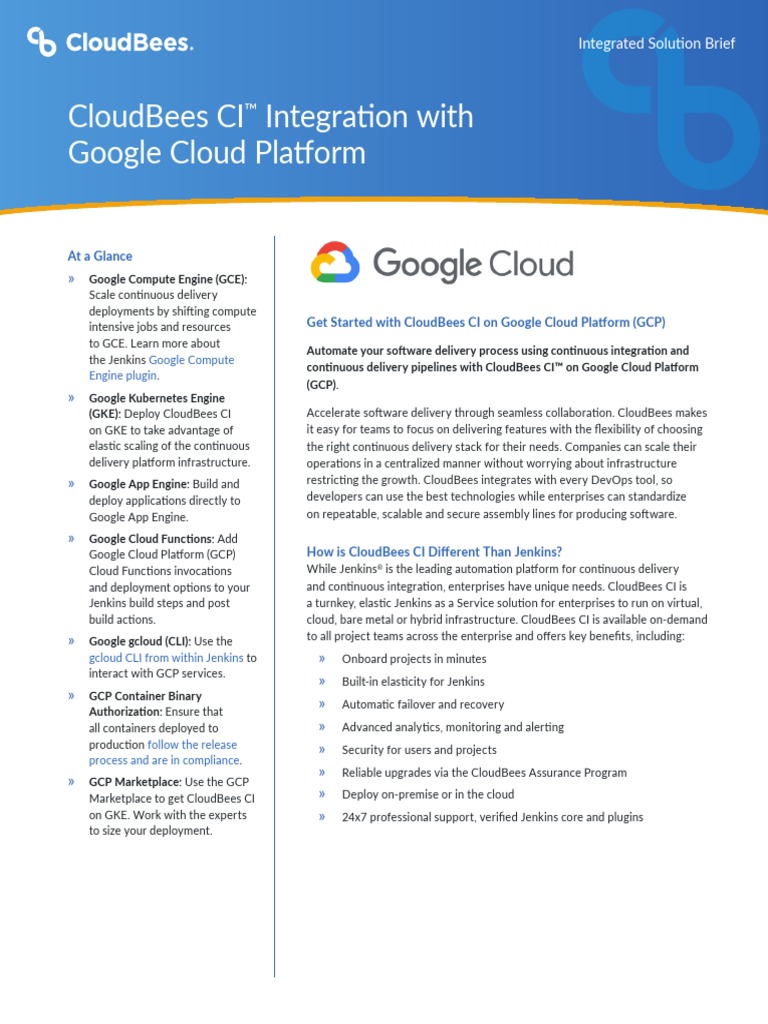 CloudBees.

Integrated Solution Brief

CloudBees CI™ Integration with Google Cloud Platform

At a Glance

» Google Compute Engine (GCE): Scale continuous delivery deployments by shifting compute intensive jobs and resources to GCE. Learn more about the Jenkins Google Compute Engine plugin.

» Google Kubernetes Engine (GKE): Deploy CloudBees CI on GKE to take advantage of elastic scaling of the continuous delivery platform infrastructure.

» Google App Engine: Build and deploy applications directly to Google App Engine.

» Google Cloud Functions: Add Google Cloud Platform (GCP) Cloud Functions invocations and deployment options to your Jenkins build steps and post build actions.

» Google gcloud (CLI): Use the gcloud CLI from within Jenkins to interact with GCP services.

» GCP Container Binary Authorization: Ensure that all containers deployed to production follow the release process and are in compliance.

» GCP Marketplace: Use the GCP Marketplace to get CloudBees CI on GKE. Work with the experts to size your deployment.

Google Cloud

Get Started with CloudBees CI on Google Cloud Platform (GCP)

Automate your software delivery process using continuous integration and continuous delivery pipelines with CloudBees CI™ on Google Cloud Platform (GCP).

Accelerate software delivery through seamless collaboration. CloudBees makes it easy for teams to focus on delivering features with the flexibility of choosing the right continuous delivery stack for their needs. Companies can scale their operations in a centralized manner without worrying about infrastructure restricting the growth. CloudBees integrates with every DevOps tool, so developers can use the best technologies while enterprises can standardize on repeatable, scalable and secure assembly lines for producing software.

How is CloudBees CI Different Than Jenkins?
While Jenkins® is the leading automation platform for continuous delivery and continuous integration, enterprises have unique needs. CloudBees CI is a turnkey, elastic Jenkins as a Service solution for enterprises to run on virtual, cloud, bare metal or hybrid infrastructure. CloudBees CI is available on-demand to all project teams across the enterprise and offers key benefits, including:

» Onboard projects in minutes
» Built-in elasticity for Jenkins
» Automatic failover and recovery
» Advanced analytics, monitoring and alerting
» Security for users and projects
» Reliable upgrades via the CloudBees Assurance Program
» Deploy on-premise or in the cloud
» 24x7 professional support, verified Jenkins core and plugins